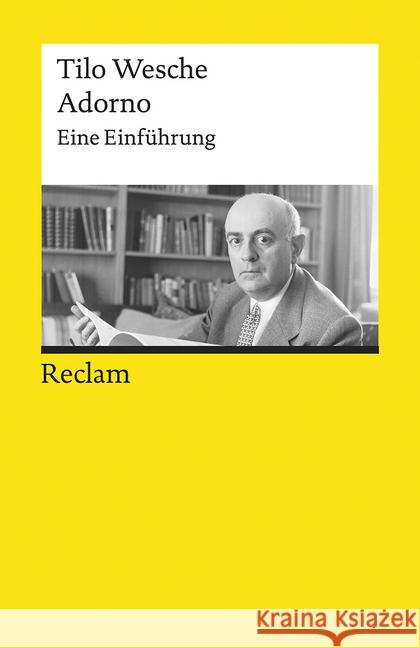 Tilo Wesche
Adorno
Eine Einführung

Reclam

Kraina Książek